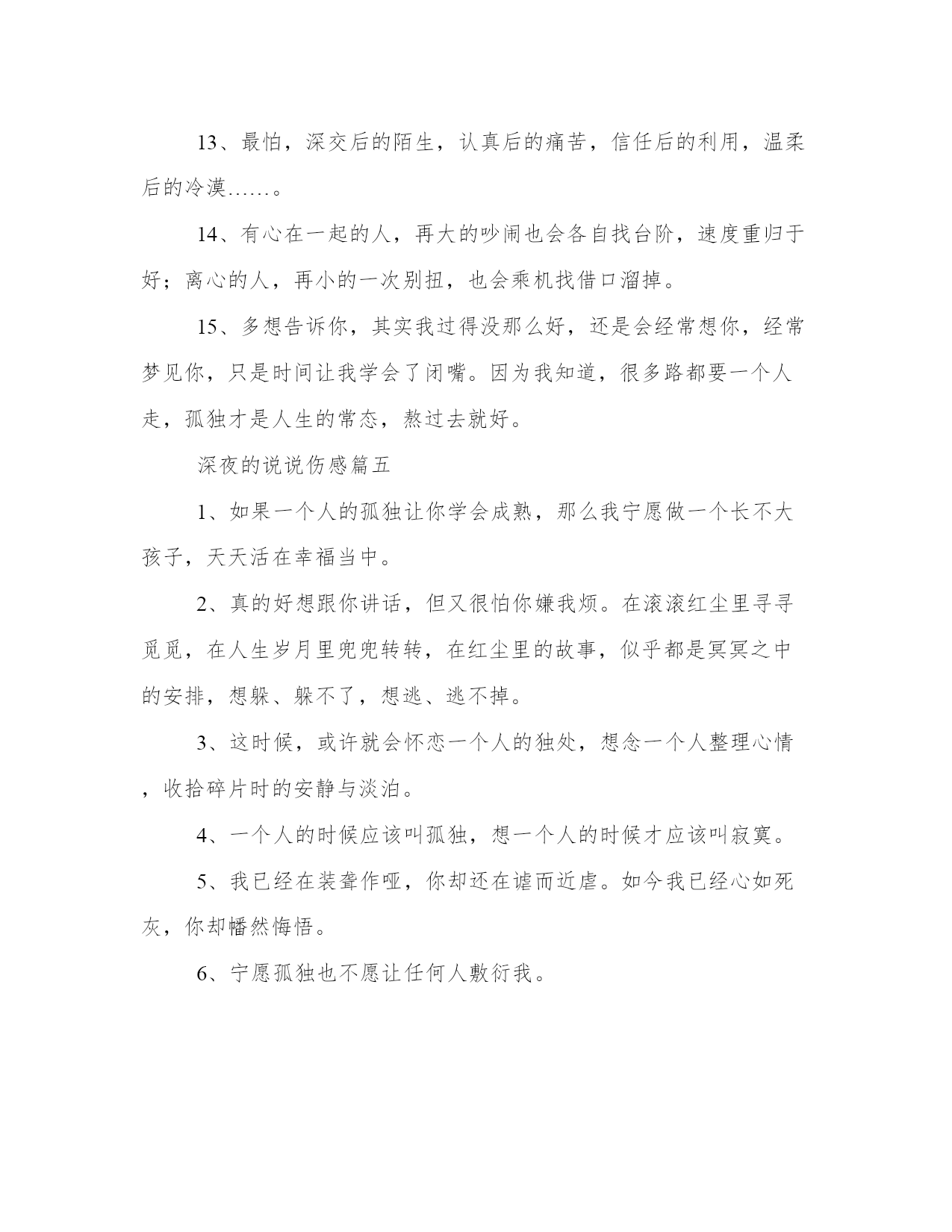 13、最怕，深交后的陌生，认真后的痛苦，信任后的利用，温柔后的冷漠……。

14、有心在一起的人，再大的吵闹也会各自找台阶，速度重归于好；离心的人，再小的一次别扭，也会乘机找借口溜掉。

15、多想告诉你，其实我过得没那么好，还是会经常想你，经常梦见你，只是时间让我学会了闭嘴。因为我知道，很多路都要一个人走，孤独才是人生的常态，熬过去就好。

深夜的说说伤感篇五

1、如果一个人的孤独让你学会成熟，那么我宁愿做一个长不大孩子，天天活在幸福当中。

2、真的好想跟你讲话，但又很怕你嫌我烦。在滚滚红尘里寻寻觅觅，在人生岁月里兜兜转转，在红尘里的故事，似乎都是冥冥之中的安排，想躲、躲不了，想逃、逃不掉。

3、这时候，或许就会怀恋一个人的独处，想念一个人整理心情，收拾碎片时的安静与淡泊。

4、一个人的时候应该叫孤独，想一个人的时候才应该叫寂寞。

5、我已经在装聋作哑，你却还在谑而近虐。如今我已经心如死灰，你却幡然悔悟。

6、宁愿孤独也不愿让任何人敷衍我。